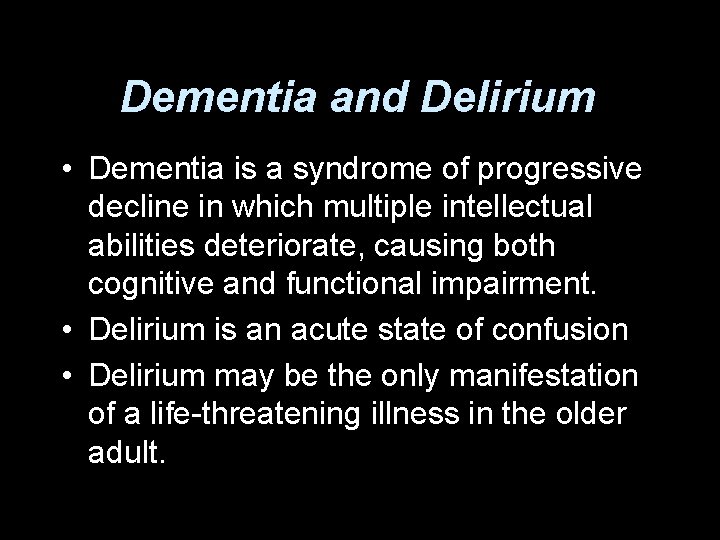 Dementia and Delirium

• Dementia is a syndrome of progressive decline in which multiple intellectual abilities deteriorate, causing both cognitive and functional impairment.
• Delirium is an acute state of confusion
• Delirium may be the only manifestation of a life-threatening illness in the older adult.